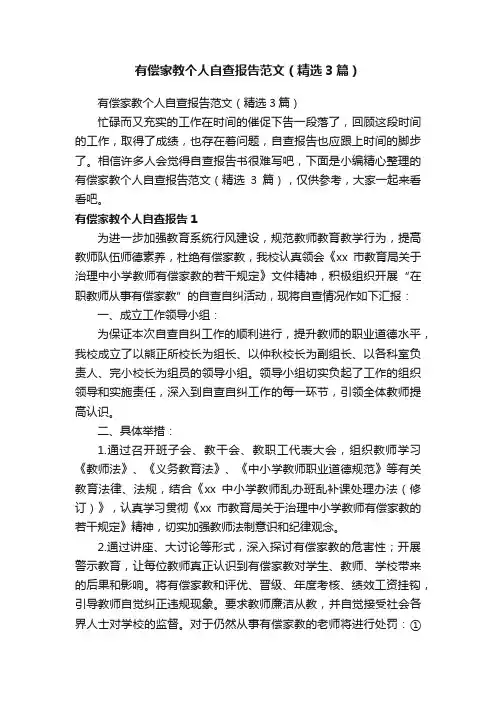 有偿家教个人自查报告范文（精选3篇）

有偿家教个人自查报告范文（精选3篇）

忙碌而又充实的工作在时间的催促下告一段落了，回顾这段时间的工作，取得了成绩，也存在着问题，自查报告也应跟上时间的脚步了。相信许多人会觉得自查报告书很难写吧，下面是小编精心整理的有偿家教个人自查报告范文（精选 3 篇），仅供参考，大家一起来看看吧。

有偿家教个人自查报告1

为进一步加强教育系统行风建设，规范教师教育教学行为，提高教师队伍师德素养，杜绝有偿家教，我校认真领会《xx 市教育局关于治理中小学教师有偿家教的若干规定》文件精神，积极组织开展“在职教师从事有偿家教”的自查自纠活动，现将自查情况作如下汇报：

一、成立工作领导小组：

为保证本次自查自纠工作的顺利进行，提升教师的职业道德水平，我校成立了以熊正所校长为组长、以仲秋校长为副组长、以各科室负责人、完小校长为组员的领导小组。领导小组切实负起了工作的组织领导和实施责任，深入到自查自纠工作的每一环节，引领全体教师提高认识。

二、具体举措：

1.通过召开班子会、教干会、教职工代表大会，组织教师学习《教师法》、《义务教育法》、《中小学教师职业道德规范》等有关教育法律、法规，结合《xx 中小学教师乱办班乱补课处理办法（修订）》，认真学习贯彻《xx 市教育局关于治理中小学教师有偿家教的若干规定》精神，切实加强教师法制意识和纪律观念。

2.通过讲座、大讨论等形式，深入探讨有偿家教的危害性；开展警示教育，让每位教师真正认识到有偿家教对学生、教师、学校带来的后果和影响。将有偿家教和评优、晋级、年度考核、绩效工资挂钩，引导教师自觉纠正违规现象。要求教师廉洁从教，并自觉接受社会各界人士对学校的监督。对于仍然从事有偿家教的老师将进行处罚：①